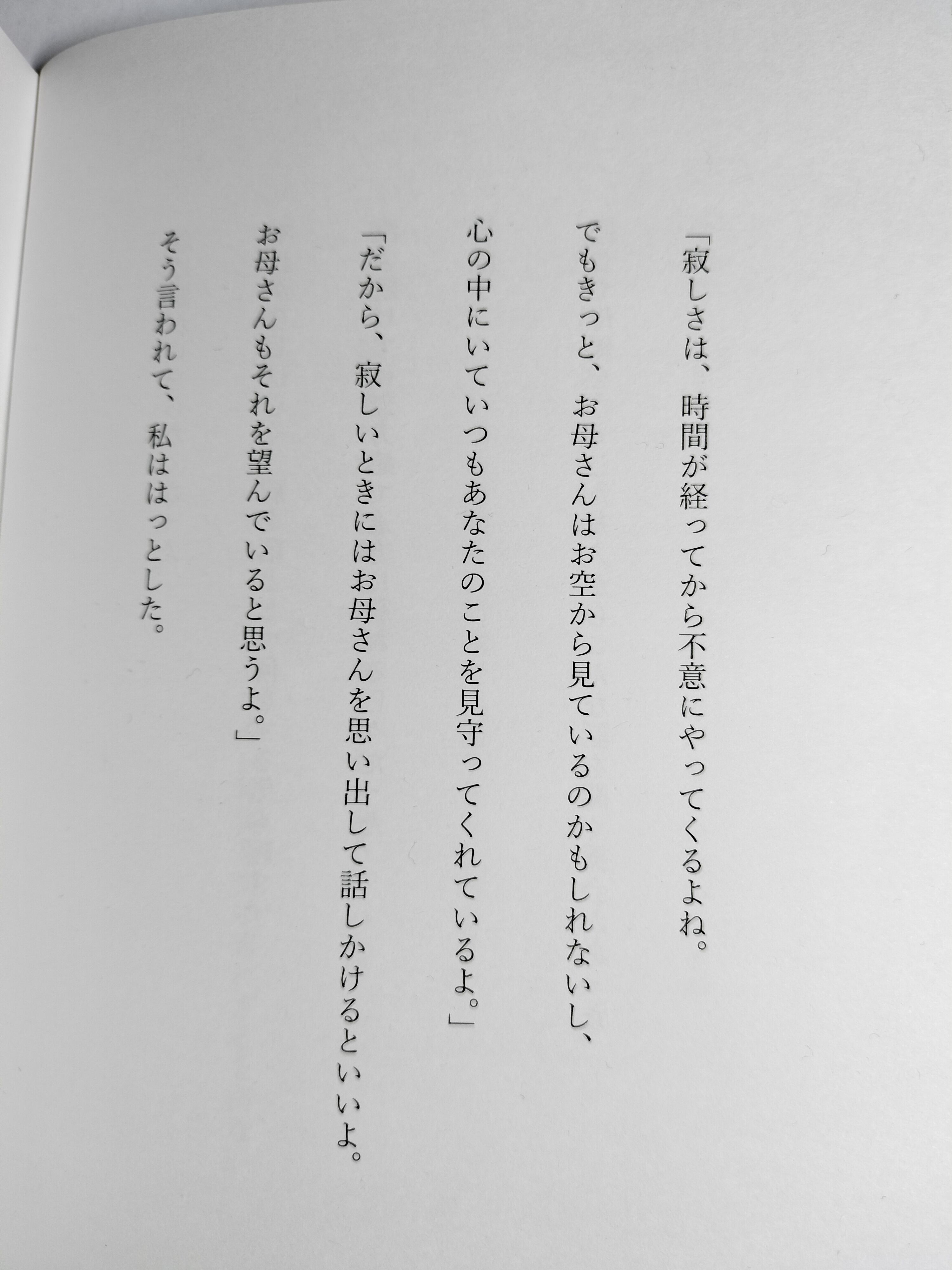 「寂しさは、時間が経ってから不意にやってくるよね。

でもきっと、お母さんはお空から見ているのかもしれないし、

心の中にいていつもあなたのことを見守ってくれているよ。」

「だから、寂しいときにはお母さんを思い出して話しかけるといいよ。

お母さんもそれを望んでいると思うよ。」

そう言われて、私ははっとした。